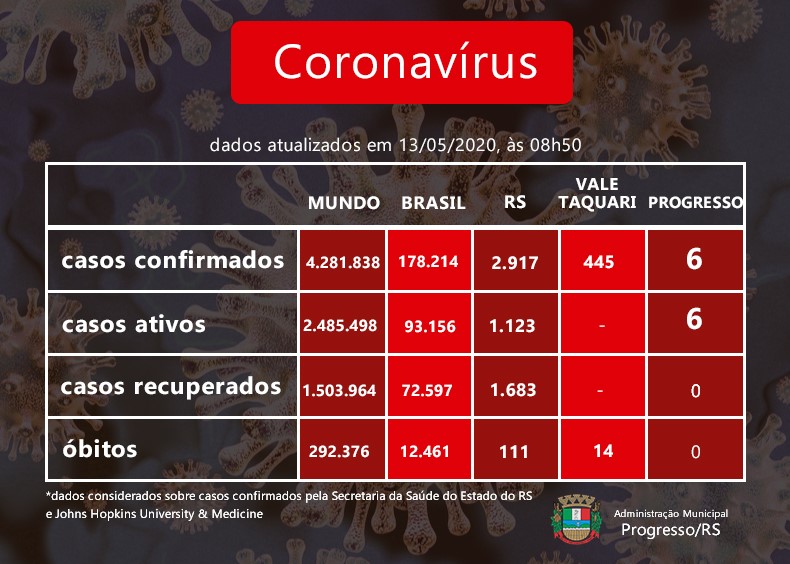 Coronavírus

dados atualizados em 13/05/2020, às 08h50

| | MUNDO | BRASIL | RS | VALE TAQUARI | PROGRESSO |
|---|---|---|---|---|---|
| casos confirmados | 4.281.838 | 178.214 | 2.917 | 445 | 6 |
| casos ativos | 2.485.498 | 93.156 | 1.123 | - | 6 |
| casos recuperados | 1.503.964 | 72.597 | 1.683 | - | 0 |
| óbitos | 292.376 | 12.461 | 111 | 14 | 0 |

*dados considerados sobre casos confirmados pela Secretaria da Saúde do Estado do RS e Johns Hopkins University & Medicine

Administração Municipal
Progresso/RS